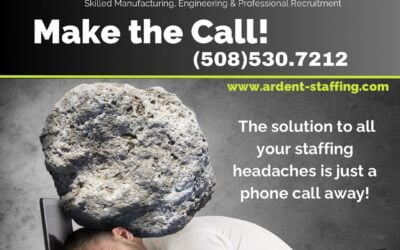 Skilled Manufacturing, Engineering & Professional Recruitment

Make the Call!
(508)530.7212

www.ardent-staffing.com

The solution to all your staffing headaches is just a phone call away!